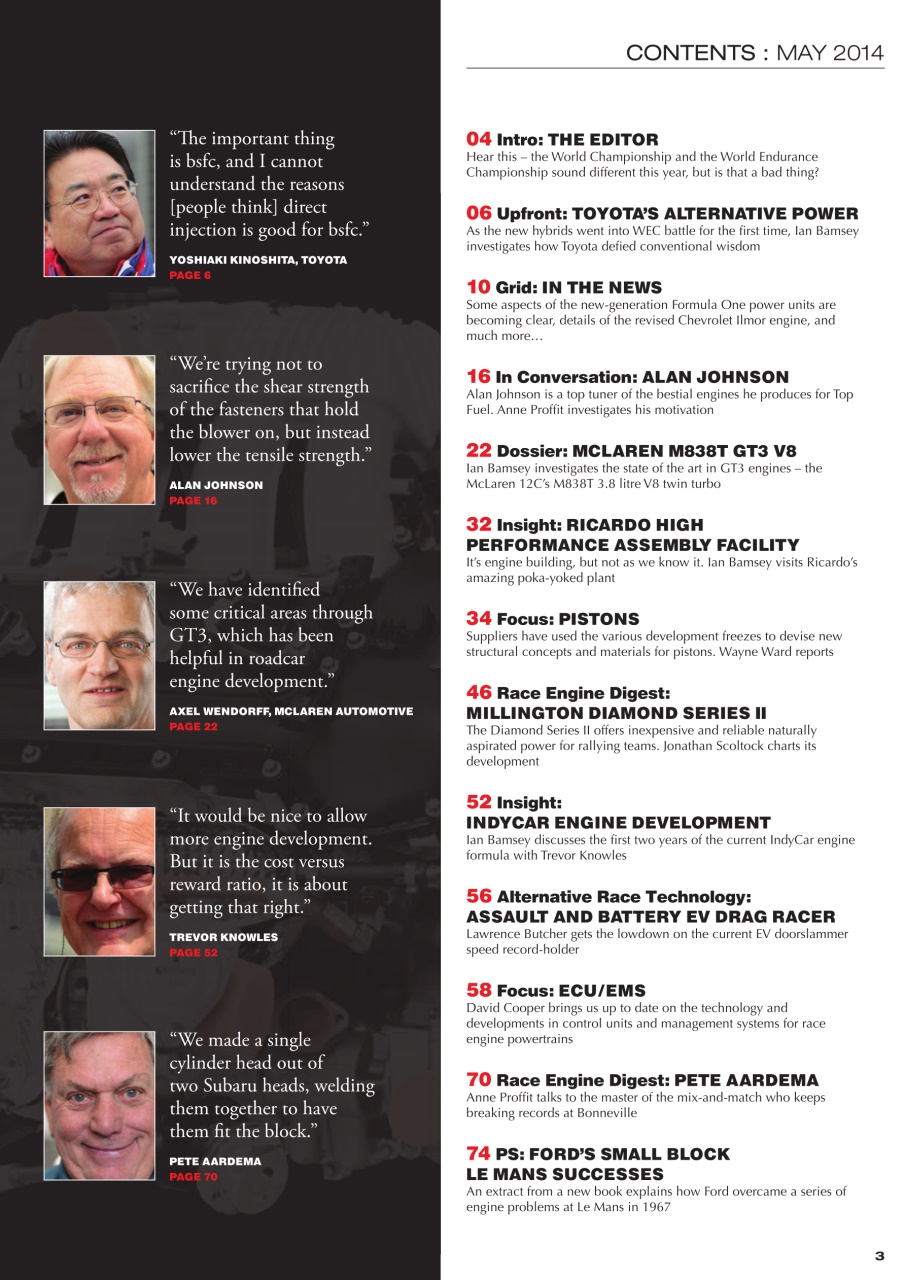 CONTENTS : MAY 2014

“The important thing is bsfc, and I cannot understand the reasons [people think] direct injection is good for bsfc.”

YOSHIAKI KINOSHITA, TOYOTA
PAGE 6

“We’re trying not to sacrifice the shear strength of the fasteners that hold the blower on, but instead lower the tensile strength.”

ALAN JOHNSON
PAGE 16

“We have identified some critical areas through GT3, which has been helpful in roadcar engine development.”

AXEL WENDORFF, MCLAREN AUTOMOTIVE
PAGE 22

“It would be nice to allow more engine development. But it is the cost versus reward ratio, it is about getting that right.”

TREVOR KNOWLES
PAGE 52

“We made a single cylinder head out of two Subaru heads, welding them together to have them fit the block.”

PETE AARDEMA
PAGE 70

04 Intro: THE EDITOR
Hear this – the World Championship and the World Endurance Championship sound different this year, but is that a bad thing?

06 Upfront: TOYOTA’S ALTERNATIVE POWER
As the new hybrids went into WEC battle for the first time, Ian Bamsey investigates how Toyota defied conventional wisdom

10 Grid: IN THE NEWS
Some aspects of the new-generation Formula One power units are becoming clear, details of the revised Chevrolet Ilmor engine, and much more…

16 In Conversation: ALAN JOHNSON
Alan Johnson is a top tuner of the bestial engines he produces for Top Fuel. Anne Proffit investigates his motivation

22 Dossier: MCLAREN M838T GT3 V8
Ian Bamsey investigates the state of the art in GT3 engines – the McLaren 12C’s M838T 3.8 litre V8 twin turbo

32 Insight: RICARDO HIGH PERFORMANCE ASSEMBLY FACILITY
It’s engine building, but not as we know it. Ian Bamsey visits Ricardo’s amazing poka-yoked plant

34 Focus: PISTONS
Suppliers have used the various development freezes to devise new structural concepts and materials for pistons. Wayne Ward reports

46 Race Engine Digest: MILLINGTON DIAMOND SERIES II
The Diamond Series II offers inexpensive and reliable naturally aspirated power for rallying teams. Jonathan Scoltock charts its development

52 Insight: INDYCAR ENGINE DEVELOPMENT
Ian Bamsey discusses the first two years of the current IndyCar engine formula with Trevor Knowles

56 Alternative Race Technology: ASSAULT AND BATTERY EV DRAG RACER
Lawrence Butcher gets the lowdown on the current EV doorslammer speed record-holder

58 Focus: ECU/EMS
David Cooper brings us up to date on the technology and developments in control units and management systems for race engine powertrains

70 Race Engine Digest: PETE AARDEMA
Anne Proffit talks to the master of the mix-and-match who keeps breaking records at Bonneville

74 PS: FORD’S SMALL BLOCK LE MANS SUCCESSES
An extract from a new book explains how Ford overcame a series of engine problems at Le Mans in 1967

3